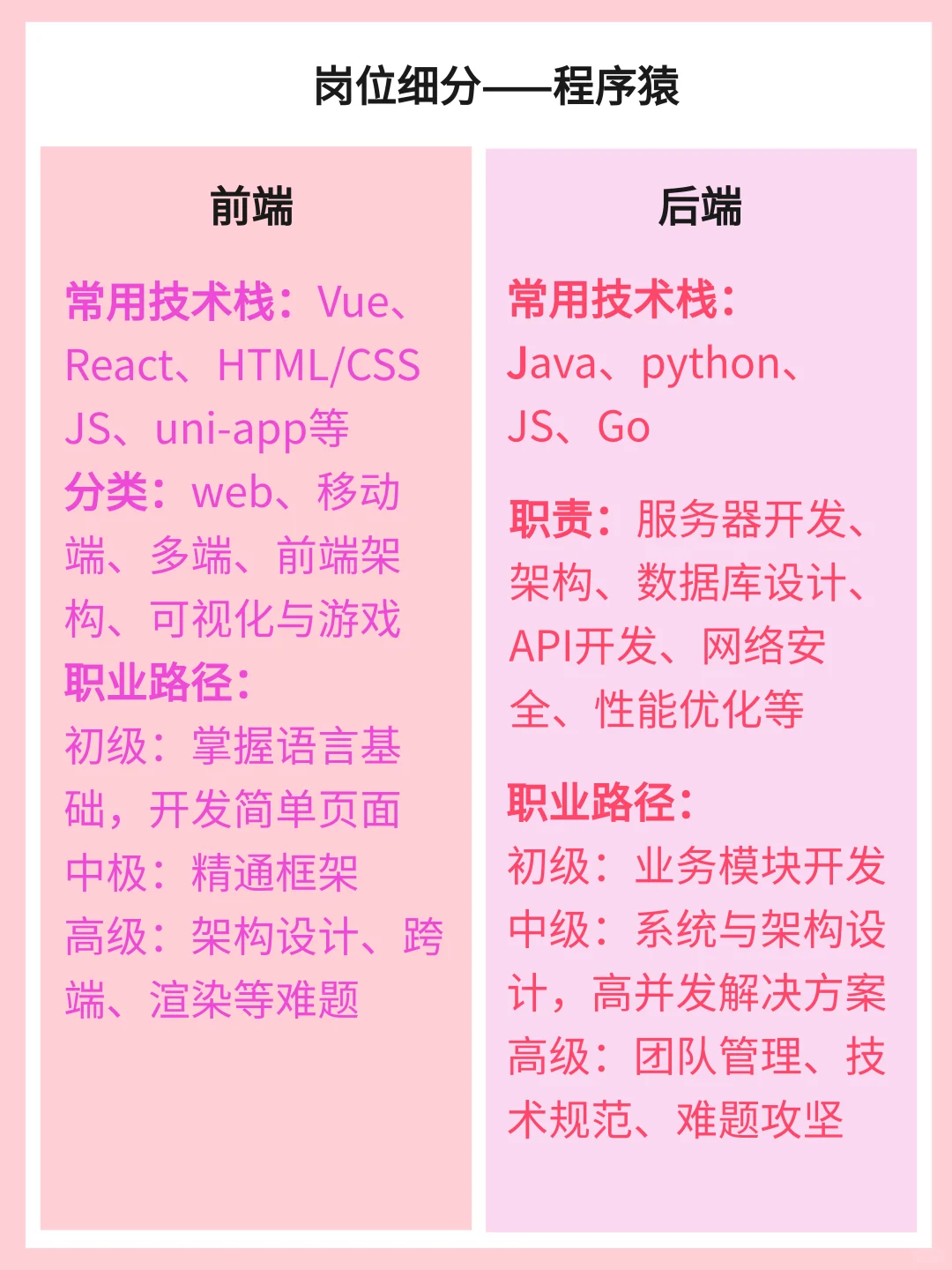 岗位细分——程序猿

前端

常用技术栈：Vue、React、HTML/CSS JS、uni-app等
分类：web、移动端、多端、前端架构、可视化与游戏
职业路径：
初级：掌握语言基础，开发简单页面
中极：精通框架
高级：架构设计、跨端、渲染等难题

后端

常用技术栈：
Java、python、JS、Go

职责：服务器开发、架构、数据库设计、API开发、网络安全、性能优化等

职业路径：
初级：业务模块开发
中级：系统与架构设计，高并发解决方案
高级：团队管理、技术规范、难题攻坚